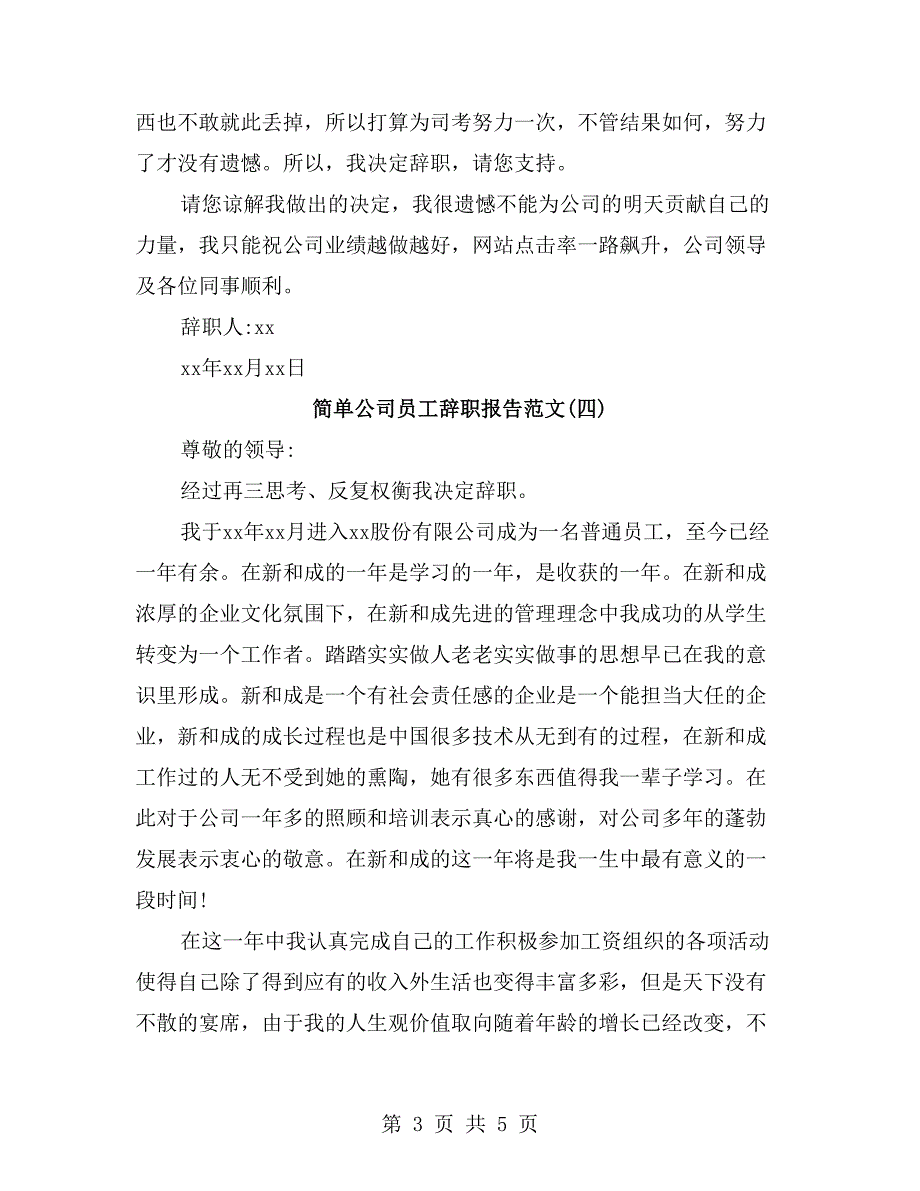 西也不敢就此丢掉，所以打算为司考努力一次，不管结果如何，努力了才没有遗憾。所以，我决定辞职，请您支持。

请您谅解我做出的决定，我很遗憾不能为公司的明天贡献自己的力量，我只能祝公司业绩越做越好，网站点击率一路飙升，公司领导及各位同事顺利。

辞职人:xx

xx年xx月xx日

简单公司员工辞职报告范文(四)

尊敬的领导:

经过再三思考、反复权衡我决定辞职。

我于xx年xx月进入xx股份有限公司成为一名普通员工，至今已经一年有余。在新和成的一年是学习的一年，是收获的一年。在新和成浓厚的企业文化氛围下，在新和成先进的管理理念中我成功的从学生转变为一个工作者。踏踏实实做人老老实实做事的思想早已在我的意识里形成。新和成是一个有社会责任感的企业是一个能担当大任的企业，新和成的成长过程也是中国很多技术从无到有的过程，在新和成工作过的人无不受到她的熏陶，她有很多东西值得我一辈子学习。在此对于公司一年多的照顾和培训表示真心的感谢，对公司多年的蓬勃发展表示衷心的敬意。在新和成的这一年将是我一生中最有意义的一段时间!

在这一年中我认真完成自己的工作积极参加工资组织的各项活动使得自己除了得到应有的收入外生活也变得丰富多彩，但是天下没有不散的宴席，由于我的人生观价值取向随着年龄的增长已经改变，不

第 3 页 共 5 页